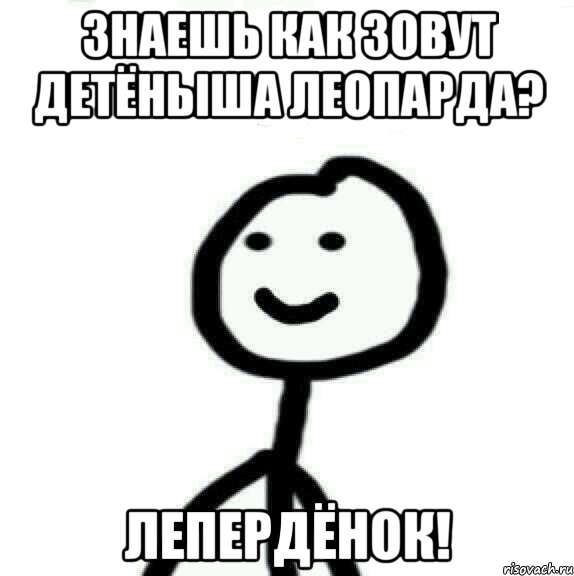 ЗНАЕШЬ КАК ЗОВУТ ДЕТЁНЫША ЛЕОПАРДА?

ЛЕПЕРДЁНОК!

risovach.ru